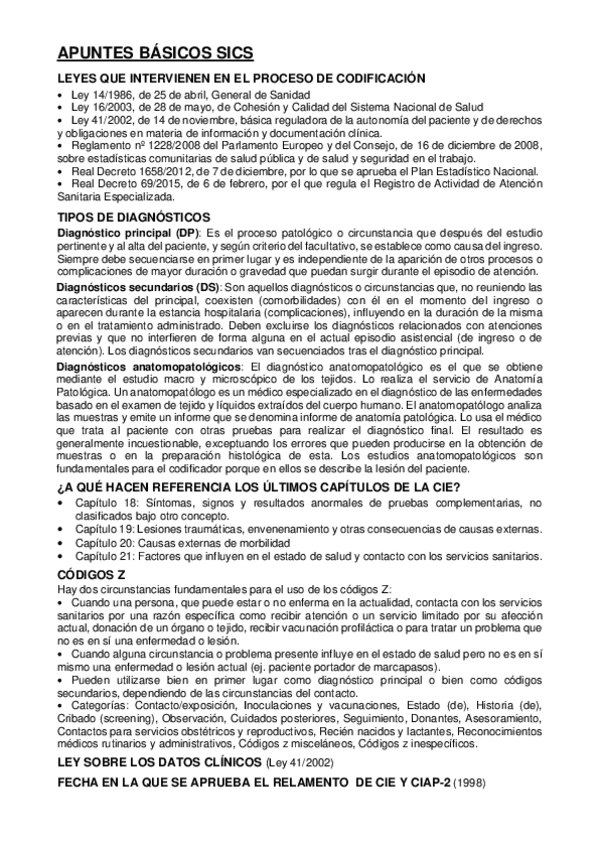 APUNTES BÁSICOS SICS

LEYES QUE INTERVIENEN EN EL PROCESO DE CODIFICACIÓN

• Ley 14/1986, de 25 de abril, General de Sanidad
• Ley 16/2003, de 28 de mayo, de Cohesión y Calidad del Sistema Nacional de Salud
• Ley 41/2002, de 14 de noviembre, básica reguladora de la autonomía del paciente y de derechos y obligaciones en materia de información y documentación clínica.
• Reglamento nº 1228/2008 del Parlamento Europeo y del Consejo, de 16 de diciembre de 2008, sobre estadísticas comunitarias de salud pública y de salud y seguridad en el trabajo.
• Real Decreto 1658/2012, de 7 de diciembre, por lo que se aprueba el Plan Estadístico Nacional.
• Real Decreto 69/2015, de 6 de febrero, por el que regula el Registro de Actividad de Atención Sanitaria Especializada.

TIPOS DE DIAGNÓSTICOS

Diagnóstico principal (DP): Es el proceso patológico o circunstancia que después del estudio pertinente y al alta del paciente, y según criterio del facultativo, se establece como causa del ingreso. Siempre debe secuenciarse en primer lugar y es independiente de la aparición de otros procesos o complicaciones de mayor duración o gravedad que puedan surgir durante el episodio de atención.

Diagnósticos secundarios (DS): Son aquellos diagnósticos o circunstancias que, no reuniendo las características del principal, coexisten (comorbilidades) con él en el momento del ingreso o aparecen durante la estancia hospitalaria (complicaciones), influyendo en la duración de la misma o en el tratamiento administrado. Deben excluirse los diagnósticos relacionados con atenciones previas y que no interfieren de forma alguna en el actual episodio asistencial (de ingreso o de atención). Los diagnósticos secundarios van secuenciados tras el diagnóstico principal.

Diagnósticos anatomopatológicos: El diagnóstico anatomopatológico es el que se obtiene mediante el estudio macro y microscópico de los tejidos. Lo realiza el servicio de Anatomía Patológica. Un anatomopatólogo es un médico especializado en el diagnóstico de las enfermedades basado en el examen de tejido y líquidos extraídos del cuerpo humano. El anatomopatólogo analiza las muestras y emite un informe que se denomina informe de anatomía patológica. Lo usa el médico que trata al paciente con otras pruebas para realizar el diagnóstico final. El resultado es generalmente incuestionable, exceptuando los errores que pueden producirse en la obtención de muestras o en la preparación histológica de esta. Los estudios anatomopatológicos son fundamentales para el codificador porque en ellos se describe la lesión del paciente.

¿A QUÉ HACEN REFERENCIA LOS ÚLTIMOS CAPÍTULOS DE LA CIE?

• Capítulo 18: Síntomas, signos y resultados anormales de pruebas complementarias, no clasificados bajo otro concepto.
• Capítulo 19: Lesiones traumáticas, envenenamiento y otras consecuencias de causas externas.
• Capítulo 20: Causas externas de morbilidad
• Capítulo 21: Factores que influyen en el estado de salud y contacto con los servicios sanitarios.

CÓDIGOS Z

Hay dos circunstancias fundamentales para el uso de los códigos Z:
• Cuando una persona, que puede estar o no enferma en la actualidad, contacta con los servicios sanitarios por una razón específica como recibir atención o un servicio limitado por su afección actual, donación de un órgano o tejido, recibir vacunación profiláctica o para tratar un problema que no es en sí una enfermedad o lesión.
• Cuando alguna circunstancia o problema presente influye en el estado de salud pero no es en sí mismo una enfermedad o lesión actual (ej. paciente portador de marcapasos).
• Pueden utilizarse bien en primer lugar como diagnóstico principal o bien como códigos secundarios, dependiendo de las circunstancias del contacto.
• Categorías: Contacto/exposición, Inoculaciones y vacunaciones, Estado (de), Historia (de), Cribado (screening), Observación, Cuidados posteriores, Seguimiento, Donantes, Asesoramiento, Contactos para servicios obstétricos y reproductivos, Recién nacidos y lactantes, Reconocimientos médicos rutinarios y administrativos, Códigos z misceláneos, Códigos z inespecíficos.

LEY SOBRE LOS DATOS CLÍNICOS (Ley 41/2002)

FECHA EN LA QUE SE APRUEBA EL RELAMENTO DE CIE Y CIAP-2 (1998)